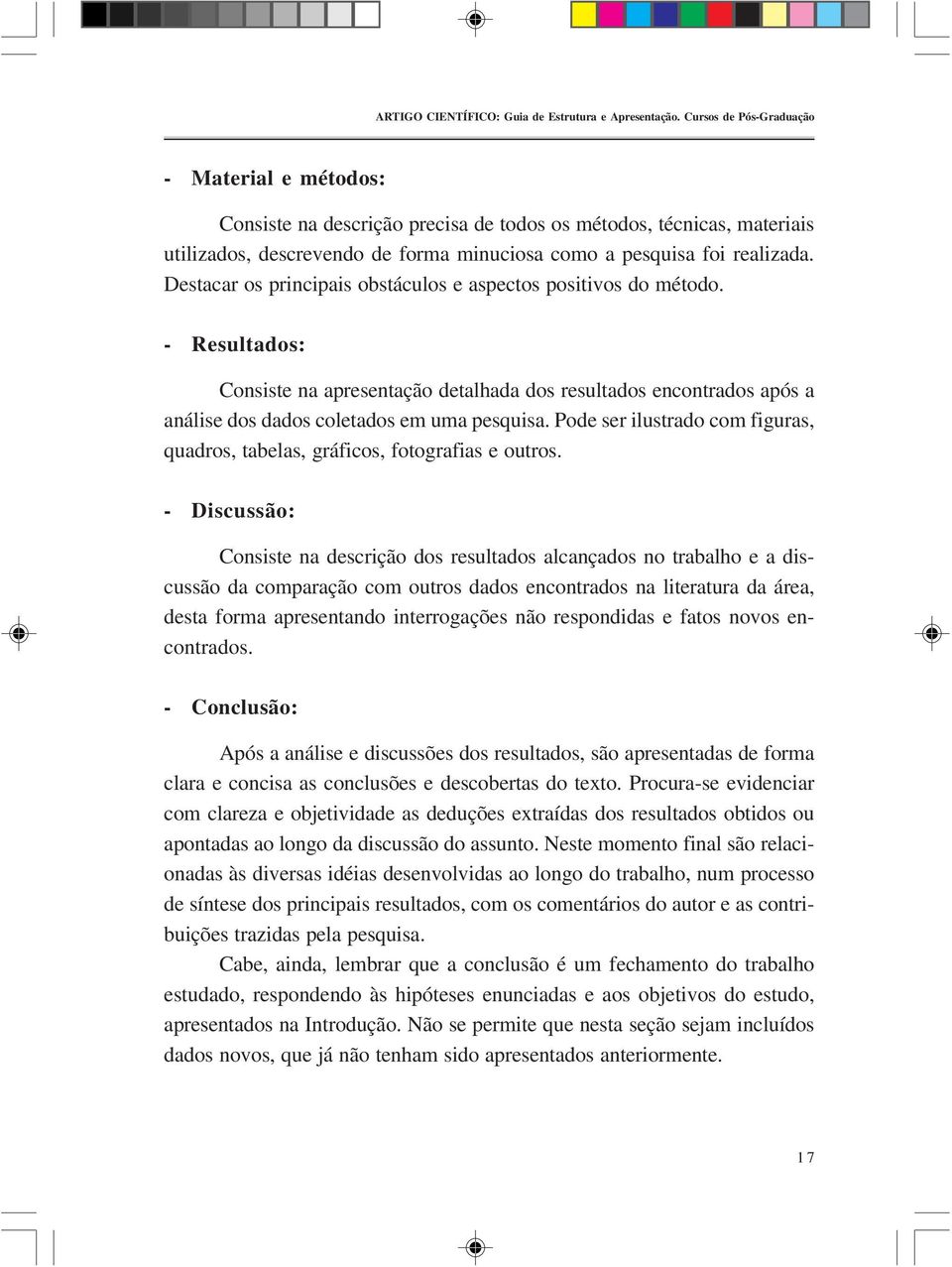 ARTIGO CIENTÍFICO: Guia de Estrutura e Apresentação. Cursos de Pós-Graduação

- Material e métodos:

Consiste na descrição precisa de todos os métodos, técnicas, materiais utilizados, descrevendo de forma minuciosa como a pesquisa foi realizada. Destacar os principais obstáculos e aspectos positivos do método.

- Resultados:

Consiste na apresentação detalhada dos resultados encontrados após a análise dos dados coletados em uma pesquisa. Pode ser ilustrado com figuras, quadros, tabelas, gráficos, fotografias e outros.

- Discussão:

Consiste na descrição dos resultados alcançados no trabalho e a discussão da comparação com outros dados encontrados na literatura da área, desta forma apresentando interrogações não respondidas e fatos novos encontrados.

- Conclusão:

Após a análise e discussões dos resultados, são apresentadas de forma clara e concisa as conclusões e descobertas do texto. Procura-se evidenciar com clareza e objetividade as deduções extraídas dos resultados obtidos ou apontadas ao longo da discussão do assunto. Neste momento final são relacionadas às diversas idéias desenvolvidas ao longo do trabalho, num processo de síntese dos principais resultados, com os comentários do autor e as contribuições trazidas pela pesquisa.

Cabe, ainda, lembrar que a conclusão é um fechamento do trabalho estudado, respondendo às hipóteses enunciadas e aos objetivos do estudo, apresentados na Introdução. Não se permite que nesta seção sejam incluídos dados novos, que já não tenham sido apresentados anteriormente.

17